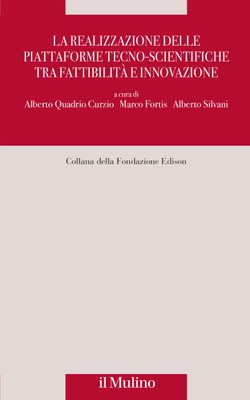 LA REALIZZAZIONE DELLE PIATTAFORME TECNO-SCIENTIFICHE TRA FATTIBILITÀ E INNOVAZIONE

a cura di
Alberto Quadrio Curzio Marco Fortis Alberto Silvani

Collana della Fondazione Edison

il Mulino